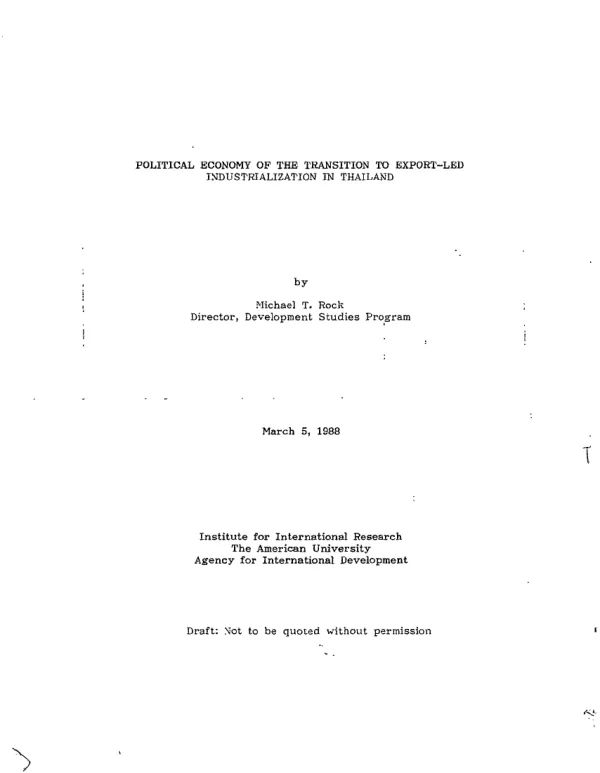 POLITICAL ECONOMY OF THE TRANSITION TO EXPORT-LED INDUSTRIALIZATION IN THAILAND

by

Michael T. Rock
Director, Development Studies Program

March 5, 1988

Institute for International Research
The American University
Agency for International Development

Draft: Not to be quoted without permission